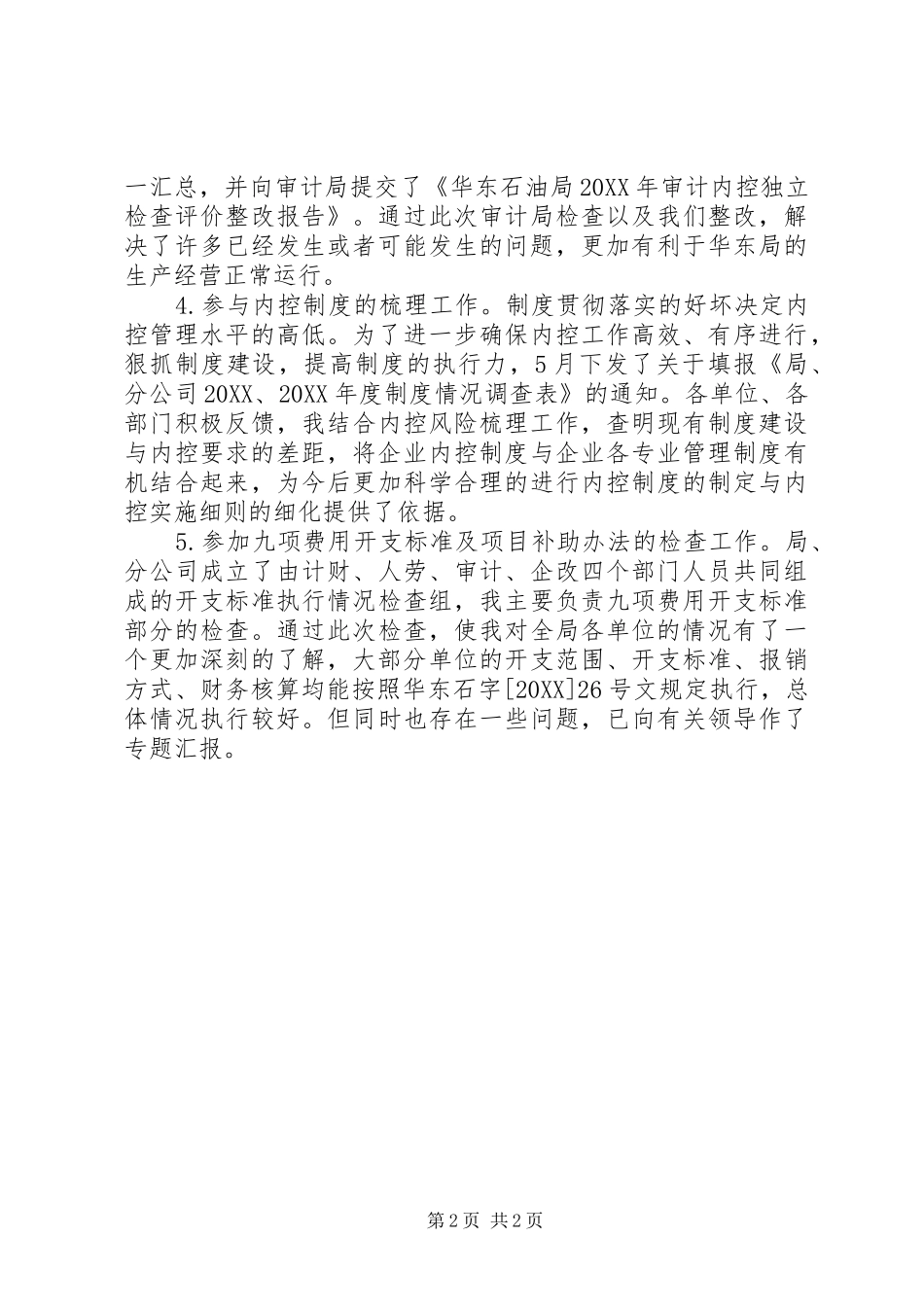 一汇总，并向审计局提交了《华东石油局20XX年审计内控独立检查评价整改报告》。通过此次审计局检查以及我们整改，解决了许多已经发生或者可能发生的问题，更加有利于华东局的生产经营正常运行。

4.参与内控制度的梳理工作。制度贯彻落实的好坏决定内控管理水平的高低。为了进一步确保内控工作高效、有序进行，狠抓制度建设，提高制度的执行力，5月下发了关于填报《局、分公司20XX、20XX年度制度情况调查表》的通知。各单位、各部门积极反馈，我结合内控风险梳理工作，查明现有制度建设与内控要求的差距，将企业内控制度与企业各专业管理制度有机结合起来，为今后更加科学合理的进行内控制度的制定与内控实施细则的细化提供了依据。

5.参加九项费用开支标准及项目补助办法的检查工作。局、分公司成立了由计财、人劳、审计、企改四个部门人员共同组成的开支标准执行情况检查组，我主要负责九项费用开支标准部分的检查。通过此次检查，使我对全局各单位的情况有了一个更加深刻的了解，大部分单位的开支范围、开支标准、报销方式、财务核算均能按照华东石字[20XX]26号文规定执行，总体情况执行较好。但同时也存在一些问题，已向有关领导作了专题汇报。

第2页 共2页